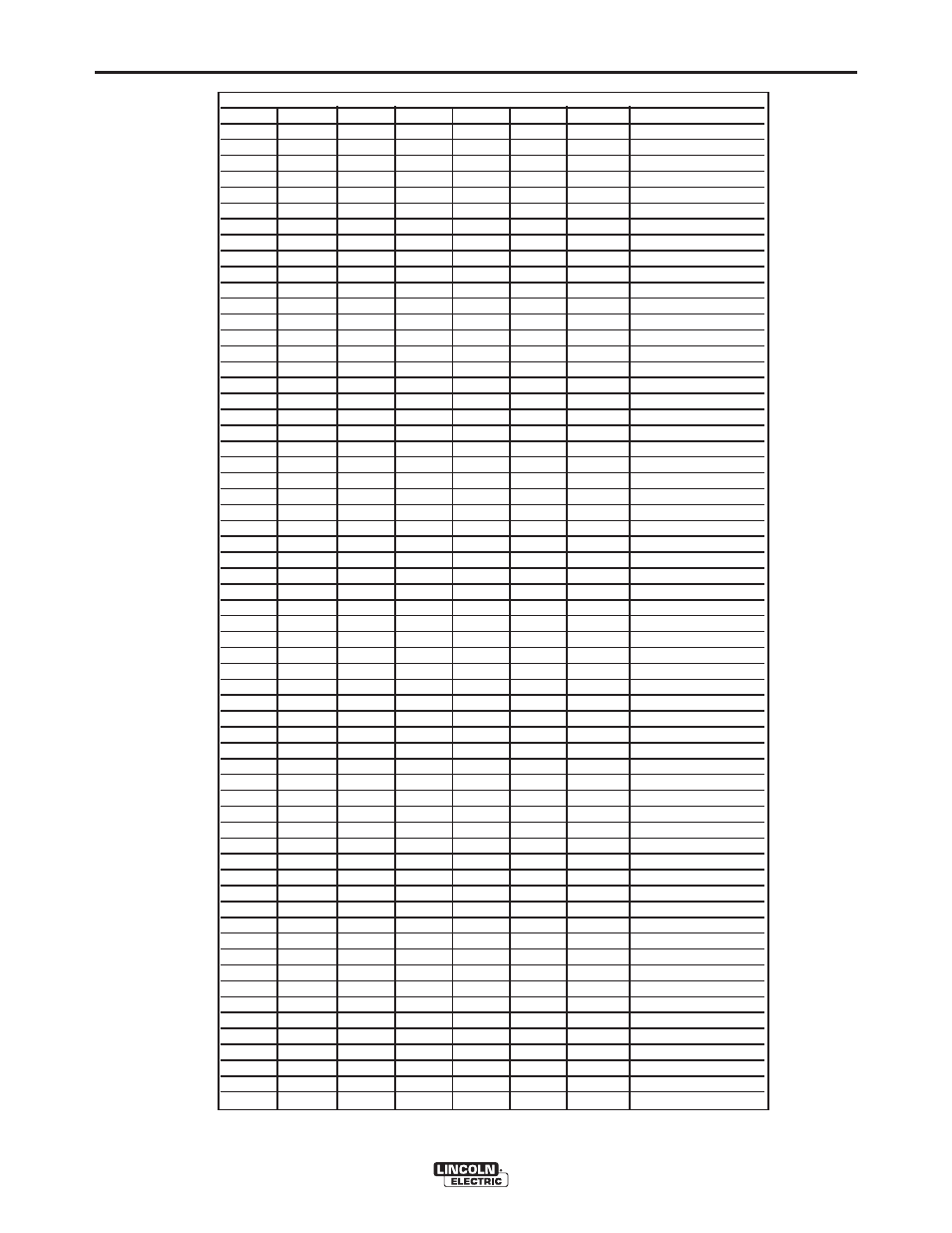 LINCOLN ELECTRIC